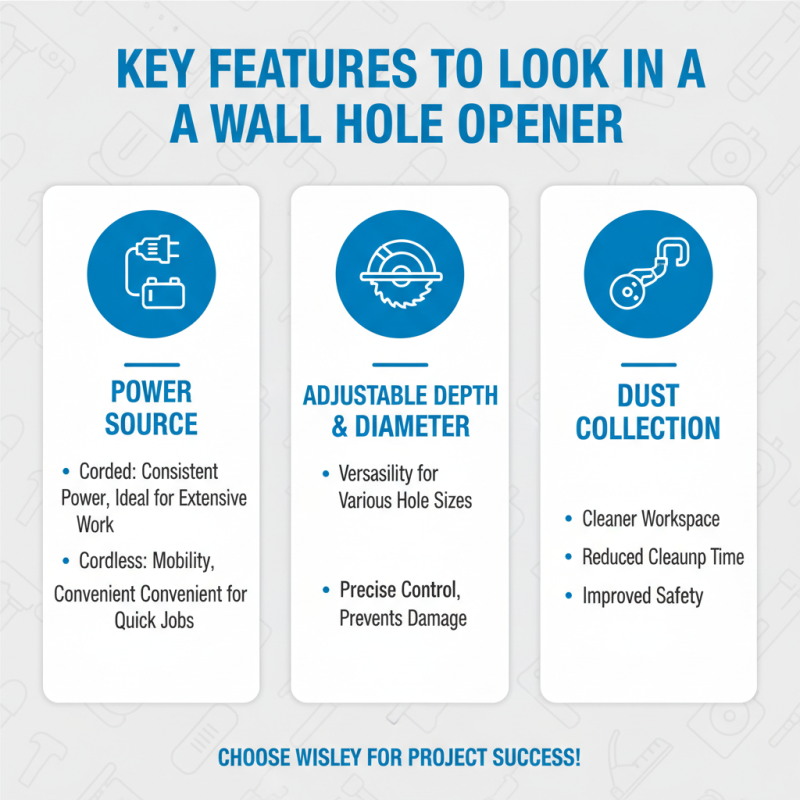 KEY FEATURES TO LOOK IN A A WALL HOLE OPENER

POWER SOURCE

• Corded: Consistent Power, Ideal for Extensive Work

• Cordless: Mobility, Convenient Convenient for Quick Jobs

ADJUSTABLE DEPTH & DIAMETER

• Versasility for Various Hole Sizes

• Precise Control, Prevents Damage

DUST COLLECTION

• Cleaner Workspace

• Reduced Cleaunp Time

• Improved Safety

CHOOSE WISLEY FOR PROJECT SUCCESS!